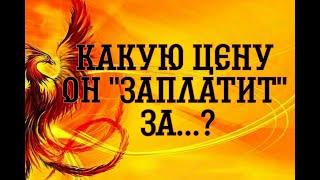 КАКУЮ ЦЕНУ ОН "ЗАПЛАТИТ" ЗА...?